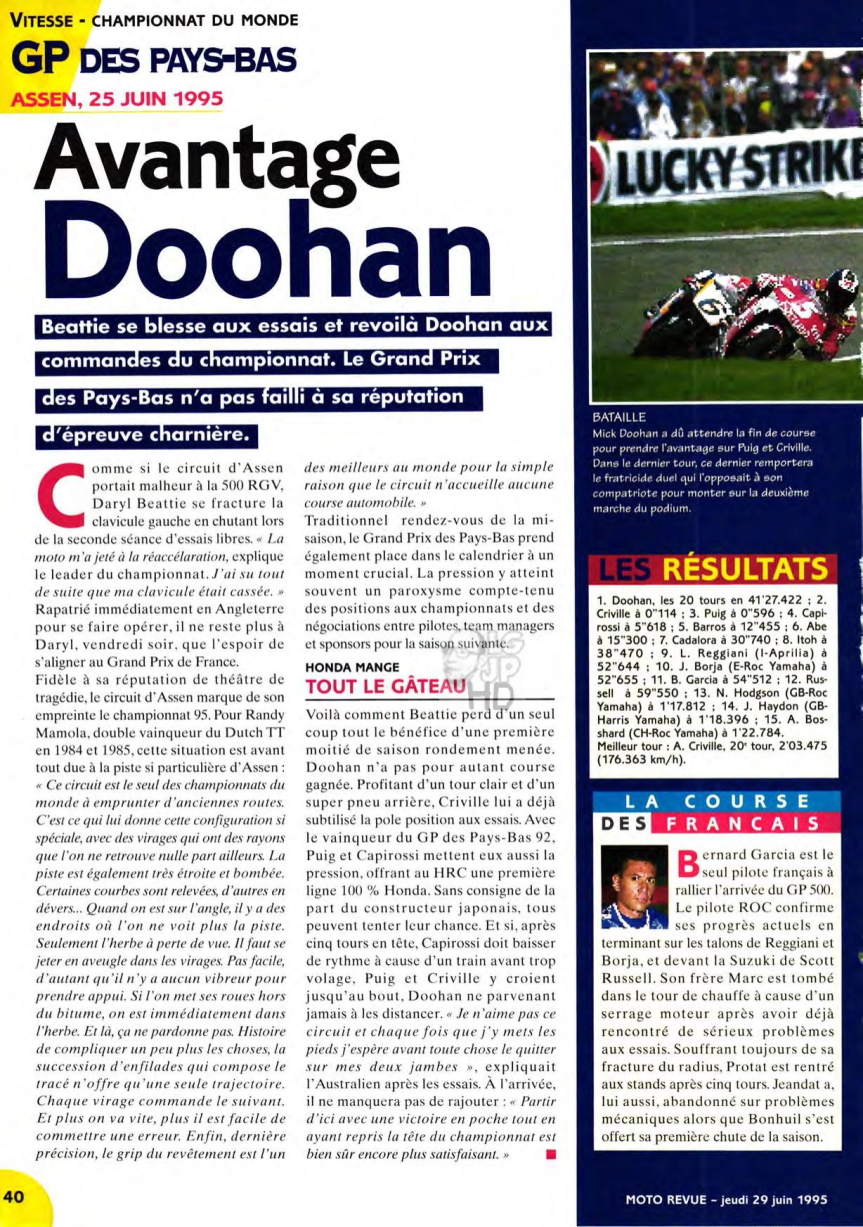 VITESSE - CHAMPIONNAT DU MONDE

GP DES PAYS-BAS

ASSEN, 25 JUIN 1995

Avantage Doohan

Beattie se blesse aux essais et revoilà Doohan aux commandes du championnat. Le Grand Prix des Pays-Bas n'a pas failli à sa réputation d'épreuve charnière.

Comme si le circuit d'Assen portait malheur à la 500 RGV, Daryl Beattie se fracture la clavicule gauche en chutant lors de la seconde séance d'essais libres. « La moto m'a jeté à la réaccélaration, explique le leader du championnat. J'ai su tout de suite que ma clavicule était cassée. » Rapatrié immédiatement en Angleterre pour se faire opérer, il ne reste plus à Daryl, vendredi soir, que l'espoir de s'aligner au Grand Prix de France.

Fidèle à sa réputation de théâtre de tragédie, le circuit d'Assen marque de son empreinte le championnat 95. Pour Randy Mamola, double vainqueur du Dutch TT en 1984 et 1985, cette situation est avant tout due à la piste si particulière d'Assen : « Ce circuit est le seul des championnats du monde à emprunter d'anciennes routes. C'est ce qui lui donne cette configuration si spéciale, avec des virages qui ont des rayons que l'on ne retrouve nulle part ailleurs. La piste est également très étroite et bombée. Certaines courbes sont relevées, d'autres en dévers... Quand on est sur l'angle, il y a des endroits où l'on ne voit plus la piste. Seulement l'herbe à perte de vue. Il faut se jeter en aveugle dans les virages. Pas facile, d'autant qu'il n'y a aucun vibreur pour prendre appui. Si l'on met ses roues hors du bitume, on est immédiatement dans l'herbe. Et là, ça ne pardonne pas. Histoire de compliquer un peu plus les choses, la succession d'enfilades qui compose le tracé n'offre qu'une seule trajectoire. Chaque virage commande le suivant. Et plus on va vite, plus il est facile de commettre une erreur. Enfin, dernière précision, le grip du revêtement est l'un des meilleurs au monde pour la simple raison que le circuit n'accueille aucune course automobile. »

Traditionnel rendez-vous de la mi-saison, le Grand Prix des Pays-Bas prend également place dans le calendrier à un moment crucial. La pression y atteint souvent un paroxysme compte-tenu des positions aux championnats et des négociations entre pilotes, team managers et sponsors pour la saison suivante.

HONDA MANGE
TOUT LE GÂTEAU

Voilà comment Beattie perd d'un seul coup tout le bénéfice d'une première moitié de saison rondement menée. Doohan n'a pas pour autant course gagnée. Profitant d'un tour clair et d'un super pneu arrière, Criville lui a déjà subtilisé la pole position aux essais. Avec le vainqueur du GP des Pays-Bas 92, Puig et Capirossi mettent eux aussi la pression, offrant au HRC une première ligne 100 % Honda. Sans consigne de la part du constructeur japonais, tous peuvent tenter leur chance. Et si, après cinq tours en tête, Capirossi doit baisser de rythme à cause d'un train avant trop volage, Puig et Criville y croient jusqu'au bout, Doohan ne parvenant jamais à les distancer. « Je n'aime pas ce circuit et chaque fois que j'y mets les pieds j'espère avant toute chose le quitter sur mes deux jambes », expliquait l'Australien après les essais. À l'arrivée, il ne manquera pas de rajouter : « Partir d'ici avec une victoire en poche tout en ayant repris la tête du championnat est bien sûr encore plus satisfaisant. »

LUCKY STRIKE

BATAILLE
Mick Doohan a dû attendre la fin de course pour prendre l'avantage sur Puig et Criville. Dans le dernier tour, ce dernier remportera le fratricide duel qui l'opposait à son compatriote pour monter sur la deuxième marche du podium.

LES RÉSULTATS

1. Doohan, les 20 tours en 41'27.422 ; 2. Criville à 0"114 ; 3. Puig à 0"596 ; 4. Capirossi à 5"618 ; 5. Barros à 12"455 ; 6. Abe à 15"300 ; 7. Cadalora à 30"740 ; 8. Itoh à 38"470 ; 9. L. Reggiani (I-Aprilia) à 52"644 ; 10. J. Borja (E-Roc Yamaha) à 52"655 ; 11. B. Garcia à 54"512 ; 12. Russell à 59"550 ; 13. N. Hodgson (GB-Roc Yamaha) à 1'17.812 ; 14. J. Haydon (GB-Harris Yamaha) à 1'18.396 ; 15. A. Bosshard (CH-Roc Yamaha) à 1'22.784.
Meilleur tour : A. Criville, 20e tour, 2'03.475 (176.363 km/h).

LA COURSE DES FRANCAIS

Bernard Garcia est le seul pilote français à rallier l'arrivée du GP 500. Le pilote ROC confirme ses progrès actuels en terminant sur les talons de Reggiani et Borja, et devant la Suzuki de Scott Russell. Son frère Marc est tombé dans le tour de chauffe à cause d'un serrage moteur après avoir déjà rencontré de sérieux problèmes aux essais. Souffrant toujours de sa fracture du radius, Protat est rentré aux stands après cinq tours. Jeandat a, lui aussi, abandonné sur problèmes mécaniques alors que Bonhuil s'est offert sa première chute de la saison.

40

MOTO REVUE - jeudi 29 juin 1995